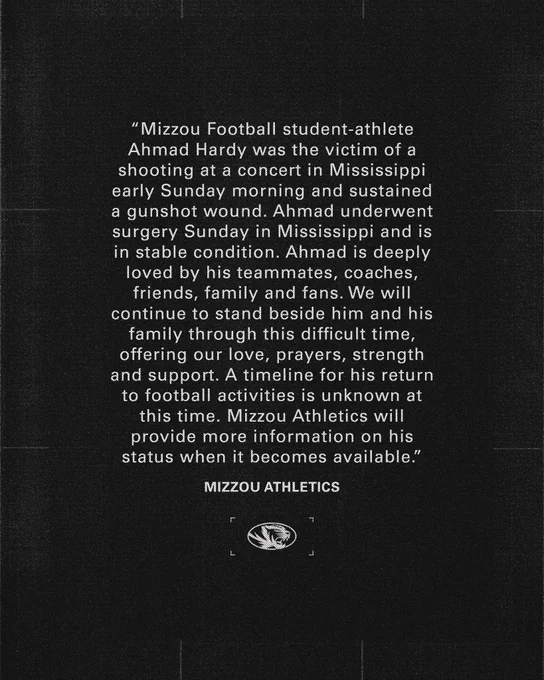 "Mizzou Football student-athlete Ahmad Hardy was the victim of a shooting at a concert in Mississippi early Sunday morning and sustained a gunshot wound. Ahmad underwent surgery Sunday in Mississippi and is in stable condition. Ahmad is deeply loved by his teammates, coaches, friends, family and fans. We will continue to stand beside him and his family through this difficult time, offering our love, prayers, strength and support. A timeline for his return to football activities is unknown at this time. Mizzou Athletics will provide more information on his status when it becomes available."

MIZZOU ATHLETICS